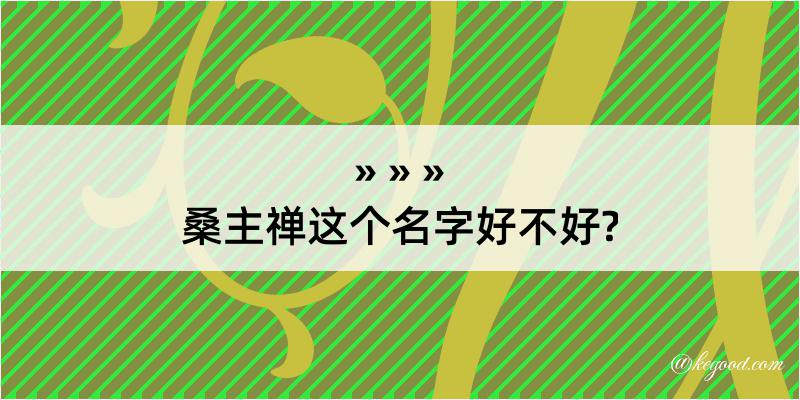 » » »
桑主禅这个名字好不好?

@kegood.com